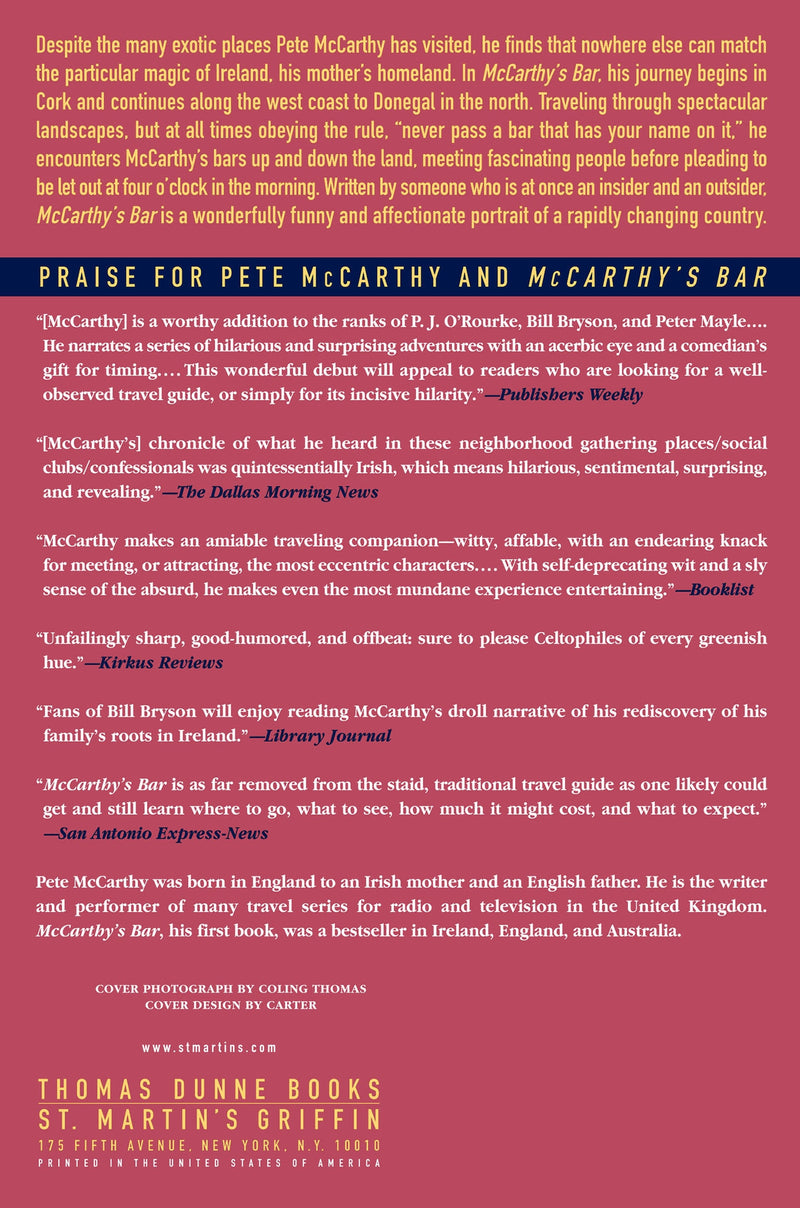 Despite the many exotic places Pete McCarthy has visited, he finds that nowhere else can match the particular magic of Ireland, his mother's homeland. In McCarthy's Bar, his journey begins in Cork and continues along the west coast to Donegal in the north. Traveling through spectacular landscapes, but at all times obeying the rule, "never pass a bar that has your name on it," he encounters McCarthy's bars up and down the land, meeting fascinating people before pleading to be let out at four o'clock in the morning. Written by someone who is at once an insider and an outsider, McCarthy's Bar is a wonderfully funny and affectionate portrait of a rapidly changing country.

PRAISE FOR PETE McCARTHY AND McCARTHY'S BAR

"[McCarthy] is a worthy addition to the ranks of P. J. O'Rourke, Bill Bryson, and Peter Mayle.... He narrates a series of hilarious and surprising adventures with an acerbic eye and a comedian's gift for timing.... This wonderful debut will appeal to readers who are looking for a well-observed travel guide, or simply for its incisive hilarity."—Publishers Weekly

"[McCarthy's] chronicle of what he heard in these neighborhood gathering places/social clubs/confessionals was quintessentially Irish, which means hilarious, sentimental, surprising, and revealing."—The Dallas Morning News

"McCarthy makes an amiable traveling companion—witty, affable, with an endearing knack for meeting, or attracting, the most eccentric characters.... With self-deprecating wit and a sly sense of the absurd, he makes even the most mundane experience entertaining."—Booklist

"Unfailingly sharp, good-humored, and offbeat: sure to please Celtophiles of every greenish hue."—Kirkus Reviews

"Fans of Bill Bryson will enjoy reading McCarthy's droll narrative of his rediscovery of his family's roots in Ireland."—Library Journal

"McCarthy's Bar is as far removed from the staid, traditional travel guide as one likely could get and still learn where to go, what to see, how much it might cost, and what to expect."
—San Antonio Express-News

Pete McCarthy was born in England to an Irish mother and an English father. He is the writer and performer of many travel series for radio and television in the United Kingdom. McCarthy's Bar, his first book, was a bestseller in Ireland, England, and Australia.

COVER PHOTOGRAPH BY COLING THOMAS
COVER DESIGN BY CARTER

www.stmartins.com

THOMAS DUNNE BOOKS
ST. MARTIN'S GRIFFIN
175 FIFTH AVENUE, NEW YORK, N.Y. 10010
PRINTED IN THE UNITED STATES OF AMERICA